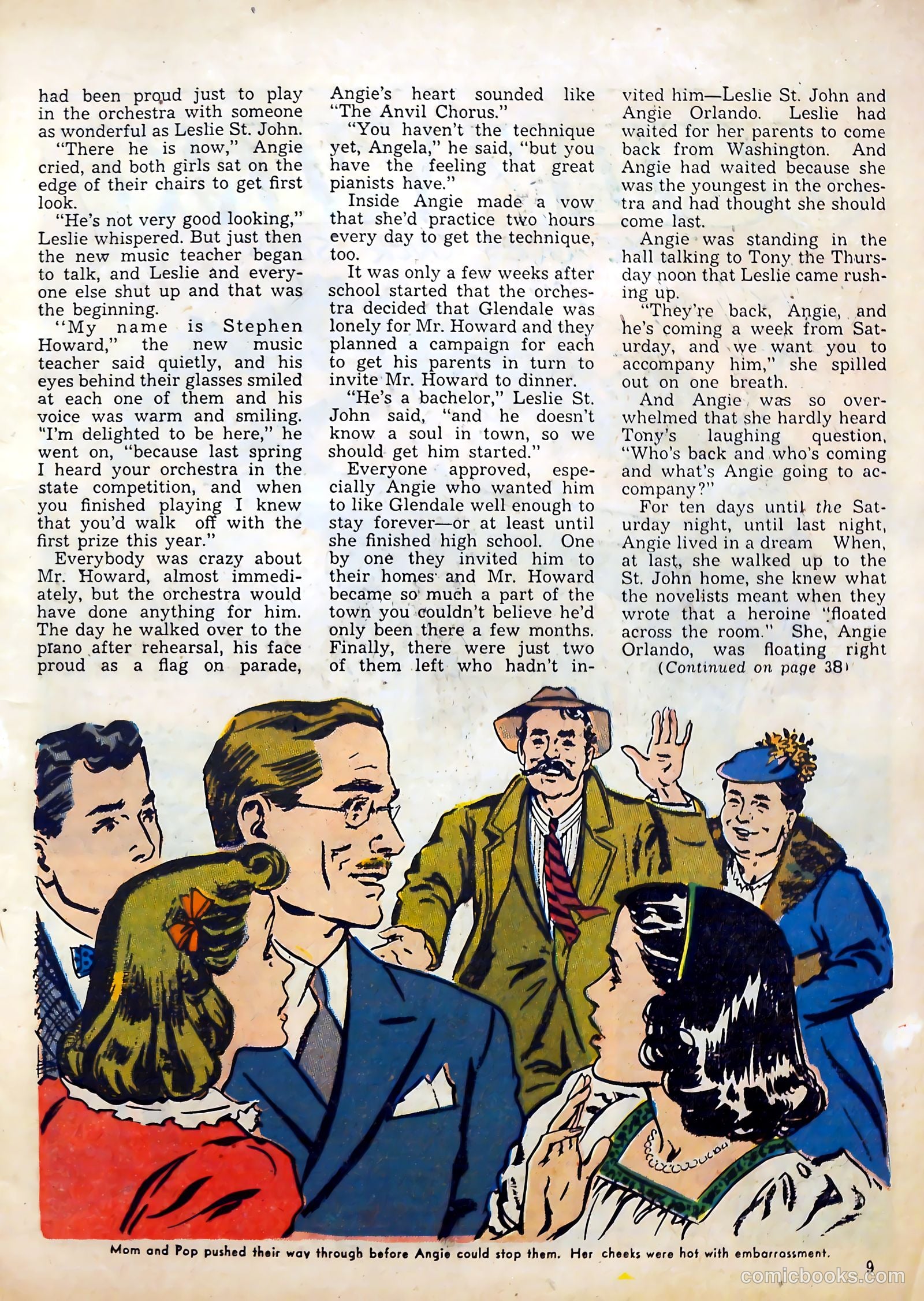 had been proud just to play in the orchestra with someone as wonderful as Leslie St. John.

"There he is now," Angie cried, and both girls sat on the edge of their chairs to get first look.

"He's not very good looking," Leslie whispered. But just then the new music teacher began to talk, and Leslie and everyone else shut up and that was the beginning.

"My name is Stephen Howard," the new music teacher said quietly, and his eyes behind their glasses smiled at each one of them and his voice was warm and smiling. "I'm delighted to be here," he went on, "because last spring I heard your orchestra in the state competition, and when you finished playing I knew that you'd walk off with the first prize this year."

Everybody was crazy about Mr. Howard, almost immediately, but the orchestra would have done anything for him. The day he walked over to the piano after rehearsal, his face proud as a flag on parade, Angie's heart sounded like "The Anvil Chorus."

"You haven't the technique yet, Angela," he said, "but you have the feeling that great pianists have."

Inside Angie made a vow that she'd practice two hours every day to get the technique, too.

It was only a few weeks after school started that the orchestra decided that Glendale was lonely for Mr. Howard and they planned a campaign for each to get his parents in turn to invite Mr. Howard to dinner.

"He's a bachelor," Leslie St. John said, "and he doesn't know a soul in town, so we should get him started."

Everyone approved, especially Angie who wanted him to like Glendale well enough to stay forever—or at least until she finished high school. One by one they invited him to their homes and Mr. Howard became so much a part of the town you couldn't believe he'd only been there a few months. Finally, there were just two of them left who hadn't invited him—Leslie St. John and Angie Orlando. Leslie had waited for her parents to come back from Washington. And Angie had waited because she was the youngest in the orchestra and had thought she should come last.

Angie was standing in the hall talking to Tony the Thursday noon that Leslie came rushing up.

"They're back, Angie, and he's coming a week from Saturday, and we want you to accompany him," she spilled out on one breath.

And Angie was so overwhelmed that she hardly heard Tony's laughing question, "Who's back and who's coming and what's Angie going to accompany?"

For ten days until the Saturday night, until last night, Angie lived in a dream When, at last, she walked up to the St. John home, she knew what the novelists meant when they wrote that a heroine "floated across the room." She, Angie Orlando, was floating right

(Continued on page 38)

Mom and Pop pushed their way through before Angie could stop them. Her cheeks were hot with embarrassment.

9

comicbooks.com